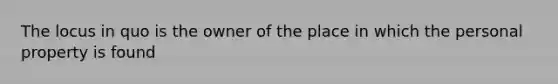 The locus in quo is the owner of the place in which the personal property is found